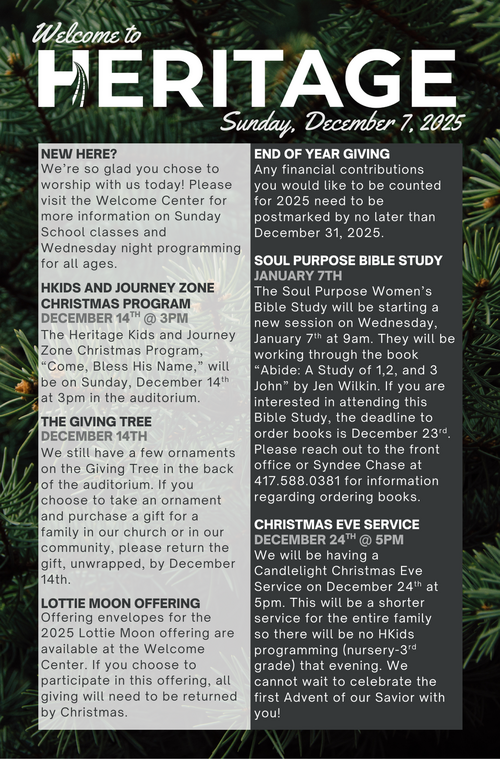 Welcome to
HERITAGE
Sunday, December 7, 2025

NEW HERE?
We're so glad you chose to worship with us today! Please visit the Welcome Center for more information on Sunday School classes and Wednesday night programming for all ages.

HKIDS AND JOURNEY ZONE CHRISTMAS PROGRAM
DECEMBER 14$^{TH}$ @ 3PM
The Heritage Kids and Journey Zone Christmas Program, "Come, Bless His Name," will be on Sunday, December 14$^{th}$ at 3pm in the auditorium.

THE GIVING TREE
DECEMBER 14TH
We still have a few ornaments on the Giving Tree in the back of the auditorium. If you choose to take an ornament and purchase a gift for a family in our church or in our community, please return the gift, unwrapped, by December 14th.

LOTTIE MOON OFFERING
Offering envelopes for the 2025 Lottie Moon offering are available at the Welcome Center. If you choose to participate in this offering, all giving will need to be returned by Christmas.

END OF YEAR GIVING
Any financial contributions you would like to be counted for 2025 need to be postmarked by no later than December 31, 2025.

SOUL PURPOSE BIBLE STUDY
JANUARY 7TH
The Soul Purpose Women's Bible Study will be starting a new session on Wednesday, January 7$^{th}$ at 9am. They will be working through the book "Abide: A Study of 1,2, and 3 John" by Jen Wilkin. If you are interested in attending this Bible Study, the deadline to order books is December 23$^{rd}$. Please reach out to the front office or Syndee Chase at 417.588.0381 for information regarding ordering books.

CHRISTMAS EVE SERVICE
DECEMBER 24$^{TH}$ @ 5PM
We will be having a Candlelight Christmas Eve Service on December 24$^{th}$ at 5pm. This will be a shorter service for the entire family so there will be no HKids programming (nursery-3$^{rd}$ grade) that evening. We cannot wait to celebrate the first Advent of our Savior with you!